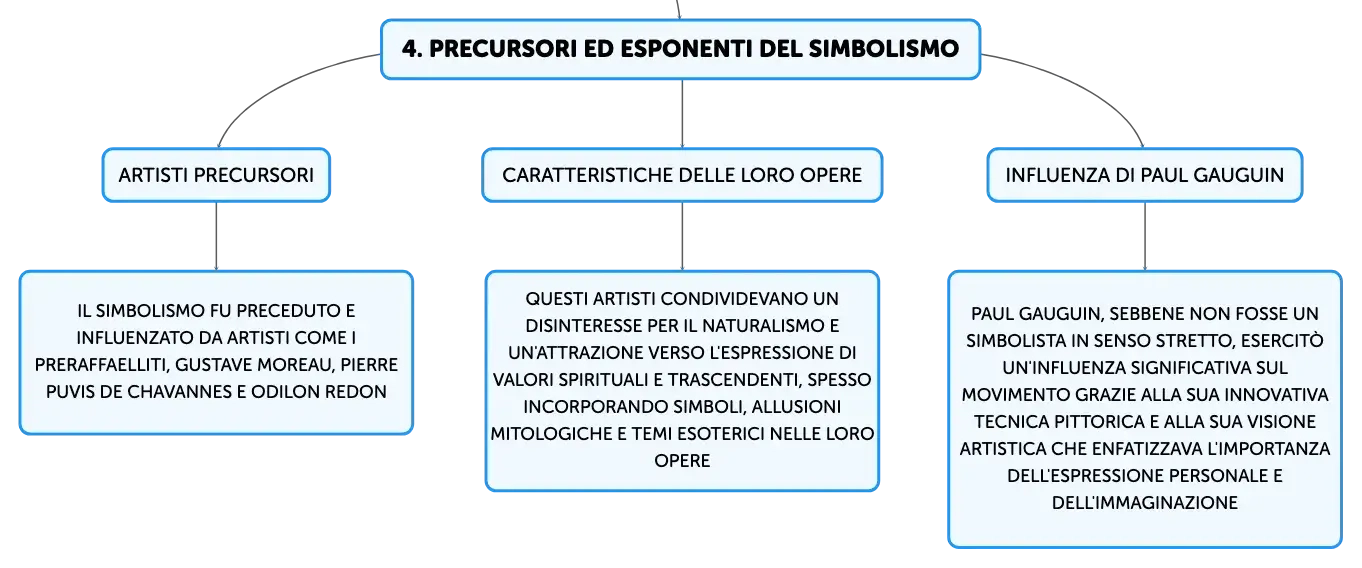 4. PRECURSORI ED ESPONENTI DEL SIMBOLISMO

ARTISTI PRECURSORI

IL SIMBOLISMO FU PRECEDUTO E INFLUENZATO DA ARTISTI COME I PRERAFFAELLITI, GUSTAVE MOREAU, PIERRE PUVIS DE CHAVANNES E ODILON REDON

CARATTERISTICHE DELLE LORO OPERE

QUESTI ARTISTI CONDIVIDEVANO UN DISINTERESSE PER IL NATURALISMO E UN'ATTRAZIONE VERSO L'ESPRESSIONE DI VALORI SPIRITUALI E TRASCENDENTI, SPESSO INCORPORANDO SIMBOLI, ALLUSIONI MITOLOGICHE E TEMI ESOTERICI NELLE LORO OPERE

INFLUENZA DI PAUL GAUGUIN

PAUL GAUGUIN, SEBBENE NON FOSSE UN SIMBOLISTA IN SENSO STRETTO, ESERCITÒ UN'INFLUENZA SIGNIFICATIVA SUL MOVIMENTO GRAZIE ALLA SUA INNOVATIVA TECNICA PITTORICA E ALLA SUA VISIONE ARTISTICA CHE ENFATIZZAVA L'IMPORTANZA DELL'ESPRESSIONE PERSONALE E DELL'IMMAGINAZIONE